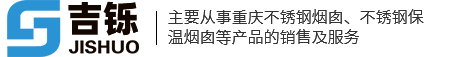 吉铄
JISHUO

主要从事重庆不锈钢烟囱、不锈钢保温烟囱等产品的销售及服务